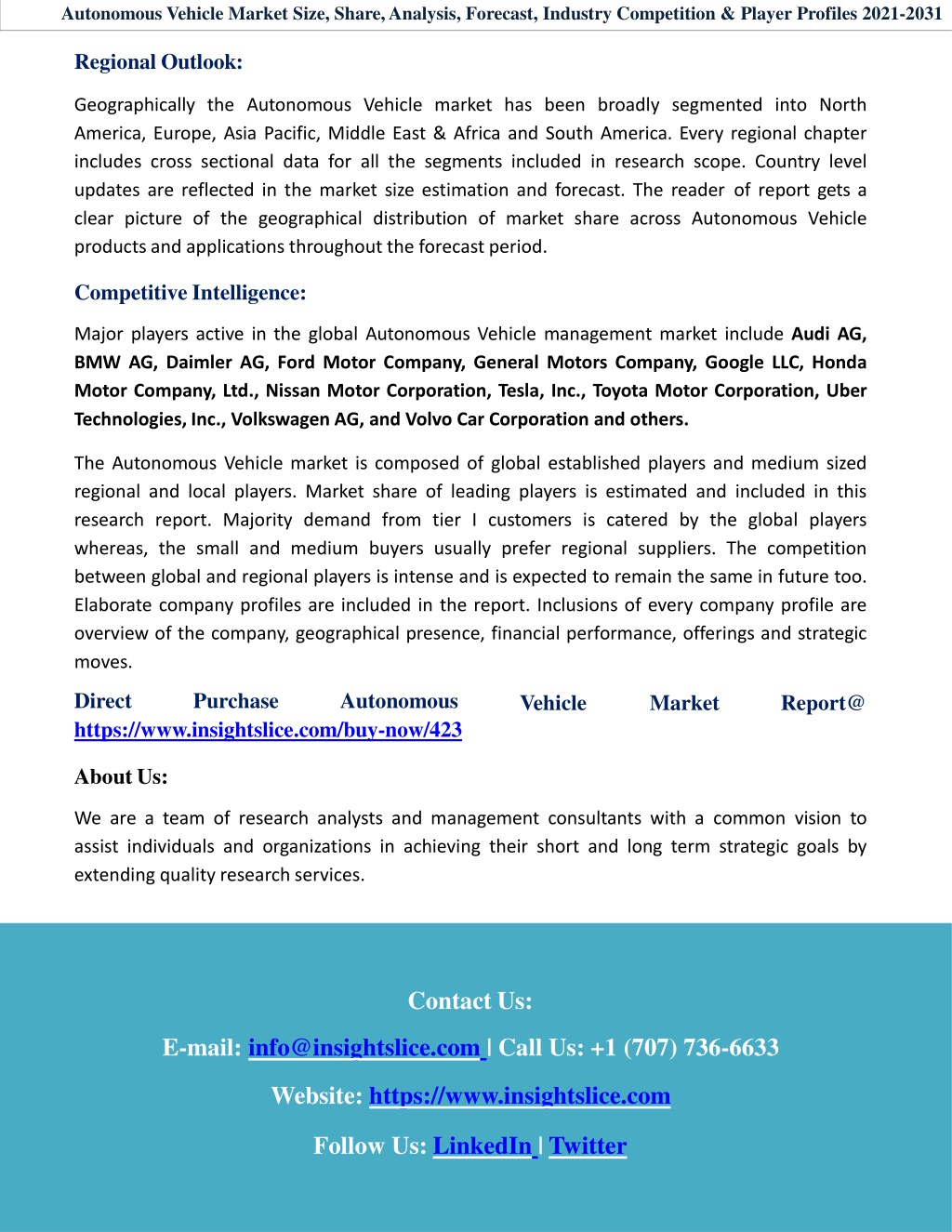 Autonomous Vehicle Market Size, Share, Analysis, Forecast, Industry Competition & Player Profiles 2021-2031

Regional Outlook:

Geographically the Autonomous Vehicle market has been broadly segmented into North America, Europe, Asia Pacific, Middle East & Africa and South America. Every regional chapter includes cross sectional data for all the segments included in research scope. Country level updates are reflected in the market size estimation and forecast. The reader of report gets a clear picture of the geographical distribution of market share across Autonomous Vehicle products and applications throughout the forecast period.

Competitive Intelligence:

Major players active in the global Autonomous Vehicle management market include Audi AG, BMW AG, Daimler AG, Ford Motor Company, General Motors Company, Google LLC, Honda Motor Company, Ltd., Nissan Motor Corporation, Tesla, Inc., Toyota Motor Corporation, Uber Technologies, Inc., Volkswagen AG, and Volvo Car Corporation and others.

The Autonomous Vehicle market is composed of global established players and medium sized regional and local players. Market share of leading players is estimated and included in this research report. Majority demand from tier I customers is catered by the global players whereas, the small and medium buyers usually prefer regional suppliers. The competition between global and regional players is intense and is expected to remain the same in future too. Elaborate company profiles are included in the report. Inclusions of every company profile are overview of the company, geographical presence, financial performance, offerings and strategic moves.

Direct Purchase Autonomous Vehicle Market Report@ https://www.insightslice.com/buy-now/423

About Us:

We are a team of research analysts and management consultants with a common vision to assist individuals and organizations in achieving their short and long term strategic goals by extending quality research services.

Contact Us:

E-mail: info@insightslice.com | Call Us: +1 (707) 736-6633

Website: https://www.insightslice.com

Follow Us: LinkedIn | Twitter